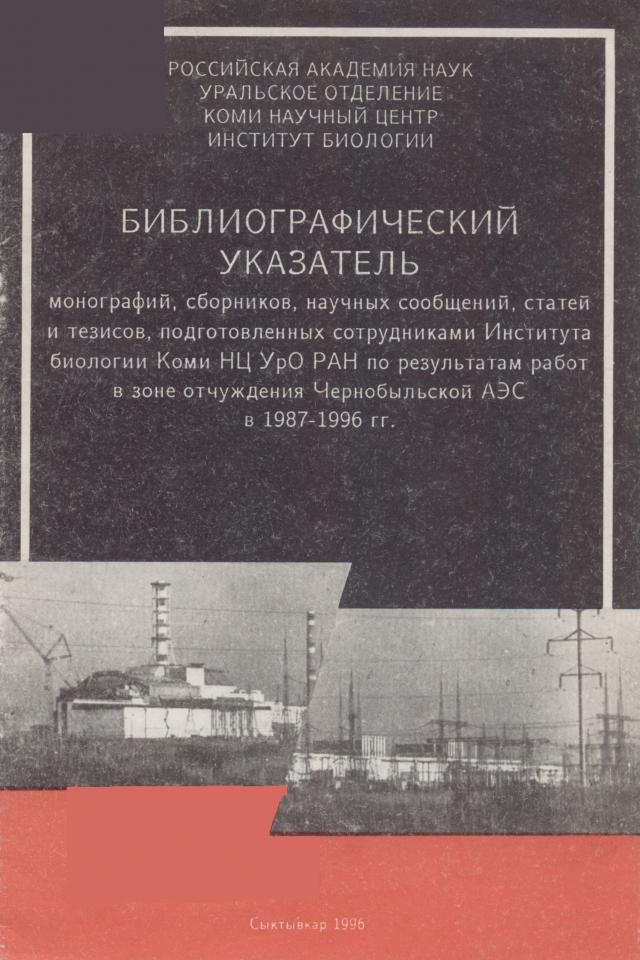 РОССИЙСКАЯ АКАДЕМИЯ НАУК
УРАЛЬСКОЕ ОТДЕЛЕНИЕ
КОМИ НАУЧНЫЙ ЦЕНТР
ИНСТИТУТ БИОЛОГИИ

БИБЛИОГРАФИЧЕСКИЙ УКАЗАТЕЛЬ

монографий, сборников, научных сообщений, статей и тезисов, подготовленных сотрудниками Института биологии Коми НЦ УрО РАН по результатам работ в зоне отчуждения Чернобыльской АЭС в 1987-1996 гг.

Сыктывкар 1996